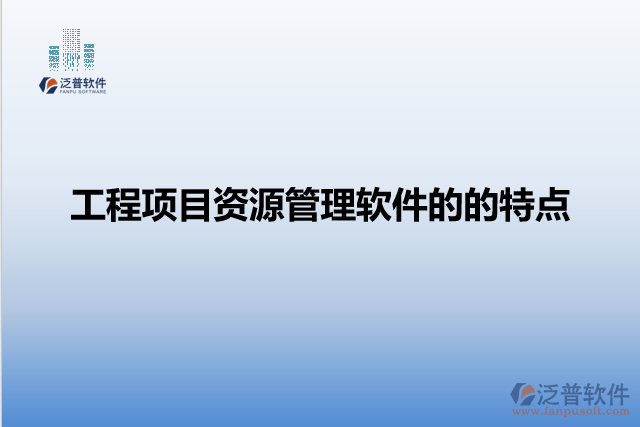 泛普软件
FANPU SOFTWARE

工程项目资源管理软件的的特点

泛普软件
www.fanpusoft.com